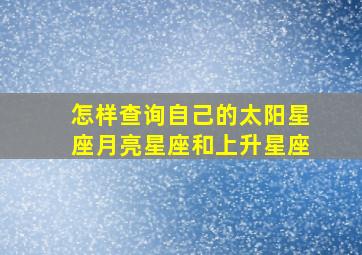 怎样查询自己的太阳星座月亮星座和上升星座